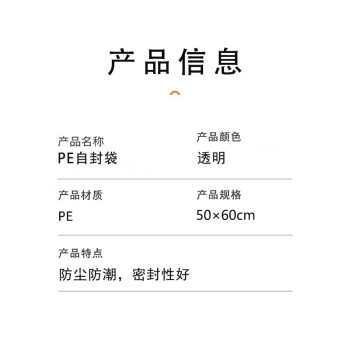 产品信息

产品名称
PE自封袋

产品颜色
透明

产品材质
PE

产品规格
50×60cm

产品特点
防尘防潮，密封性好